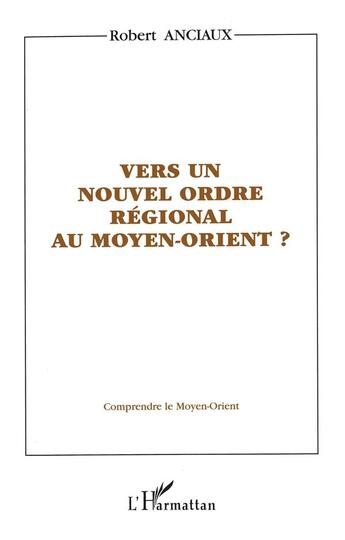 Robert ANCIAUX

VERS UN NOUVEL ORDRE RÉGIONAL AU MOYEN-ORIENT ?

Comprendre le Moyen-Orient

L'Harmattan